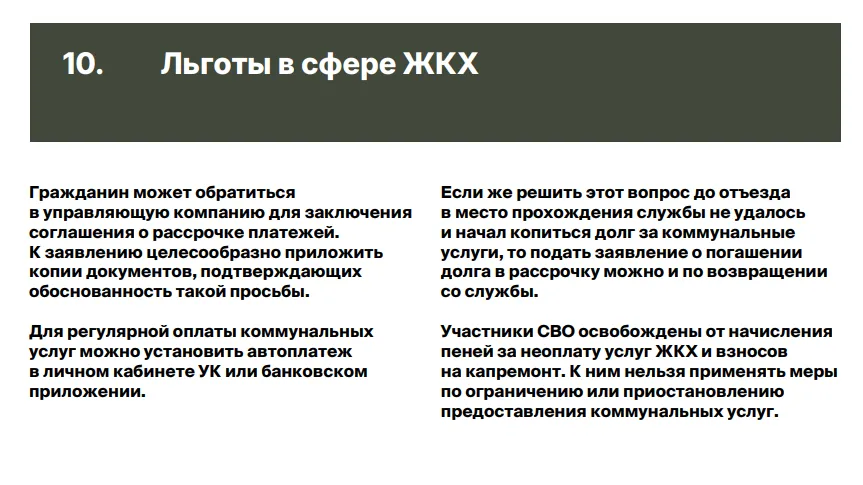 10. Льготы в сфере ЖКХ

Гражданин может обратиться в управляющую компанию для заключения соглашения о рассрочке платежей.
К заявлению целесообразно приложить копии документов, подтверждающих обоснованность такой просьбы.

Для регулярной оплаты коммунальных услуг можно установить автоплатеж в личном кабинете УК или банковском приложении.

Если же решить этот вопрос до отъезда в место прохождения службы не удалось и начал копиться долг за коммунальные услуги, то подать заявление о погашении долга в рассрочку можно и по возвращении со службы.

Участники СВО освобождены от начисления пеней за неоплату услуг ЖКХ и взносов на капремонт. К ним нельзя применять меры по ограничению или приостановлению предоставления коммунальных услуг.